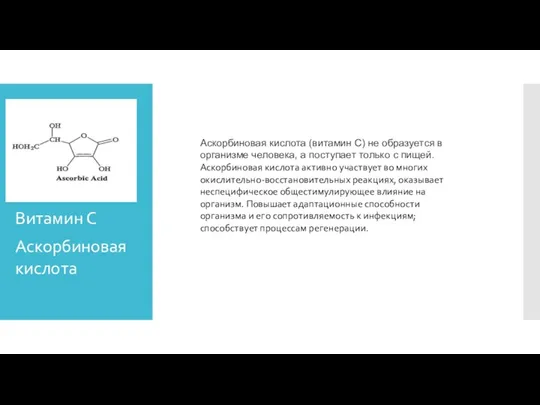 OH

$HOH_2C$ CH O O

HO OH

Ascorbic Acid

Витамин С

Аскорбиновая кислота

Аскорбиновая кислота (витамин С) не образуется в организме человека, а поступает только с пищей. Аскорбиновая кислота активно участвует во многих окислительно-восстановительных реакциях, оказывает неспецифическое общестимулирующее влияние на организм. Повышает адаптационные способности организма и его сопротивляемость к инфекциям; способствует процессам регенерации.